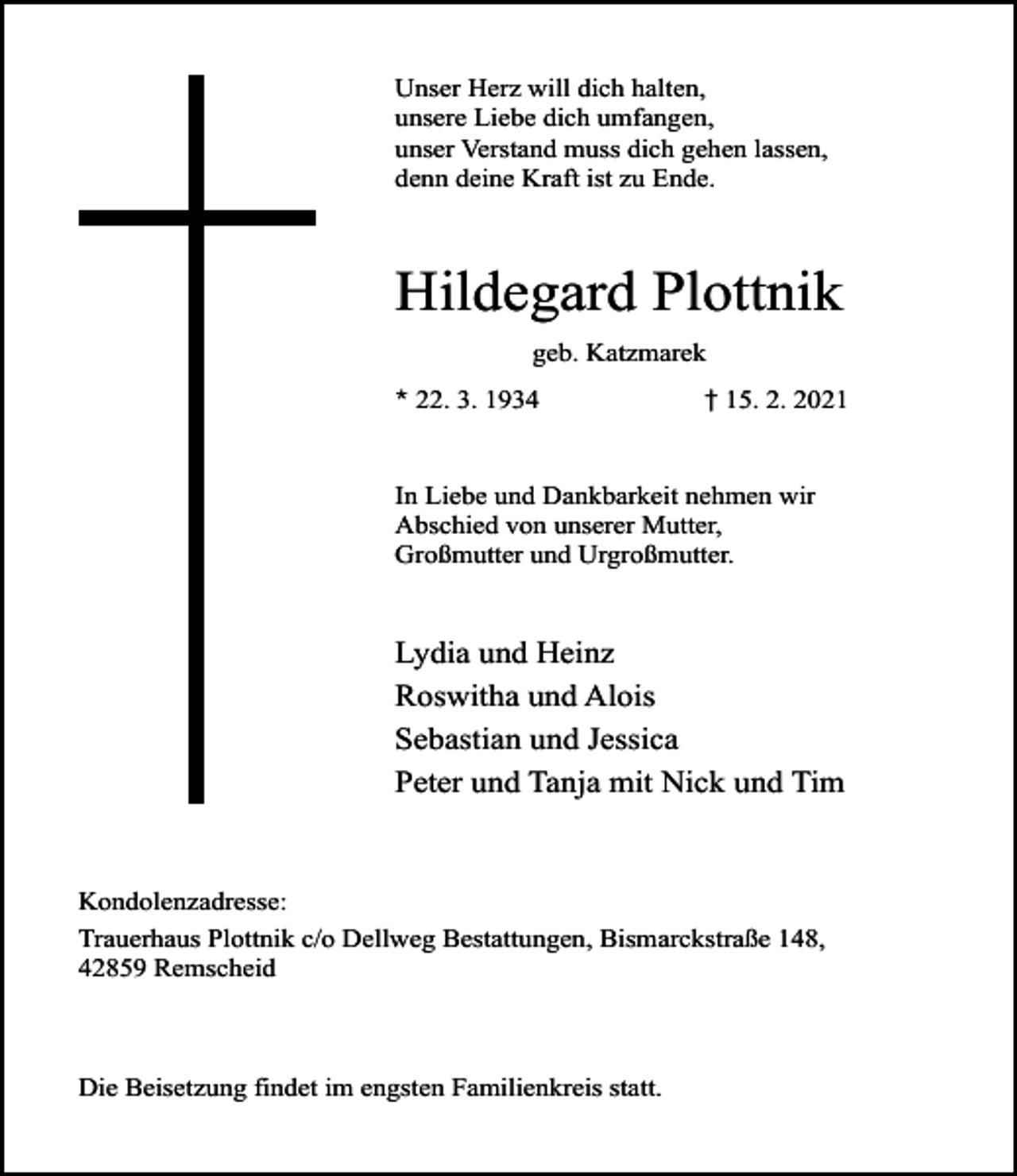 Unser Herz will dich halten,
unsere Liebe dich umfangen,
unser Verstand muss dich gehen lassen,
denn deine Kraft ist zu Ende.

Hildegard Plottnik

geb. Katzmarek

* 22. 3. 1934 † 15. 2. 2021

In Liebe und Dankbarkeit nehmen wir Abschied von unserer Mutter, Großmutter und Urgroßmutter.

Lydia und Heinz
Roswitha und Alois
Sebastian und Jessica
Peter und Tanja mit Nick und Tim

Kondolenzadresse:

Trauerhaus Plottnik c/o Dellweg Bestattungen, Bismarckstraße 148,
42859 Remscheid

Die Beisetzung findet im engsten Familienkreis statt.